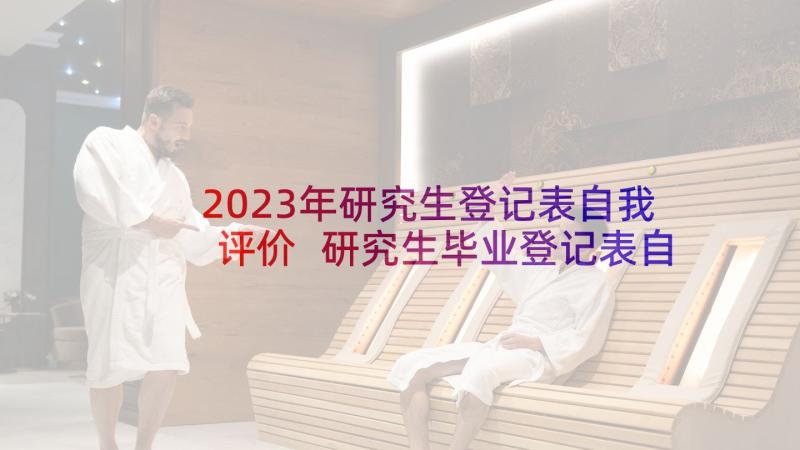 2023年研究生登记表自我评价 研究生毕业登记表自